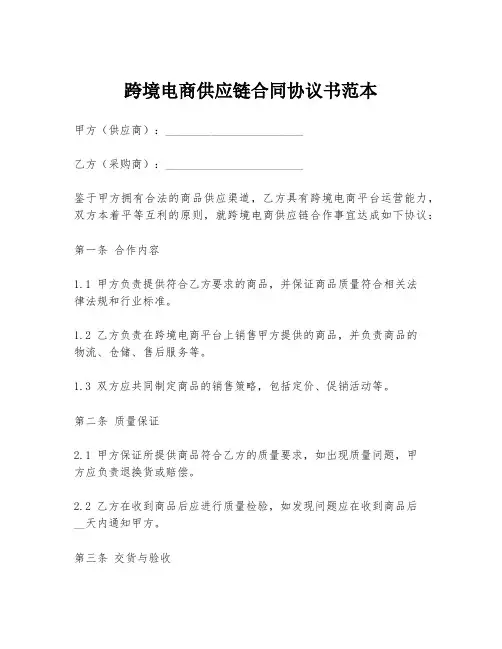 跨境电商供应链合同协议书范本

甲方（供应商）：________________________

乙方（采购商）：________________________

鉴于甲方拥有合法的商品供应渠道，乙方具有跨境电商平台运营能力，双方本着平等互利的原则，就跨境电商供应链合作事宜达成如下协议：

第一条 合作内容

1.1 甲方负责提供符合乙方要求的商品，并保证商品质量符合相关法律法规和行业标准。

1.2 乙方负责在跨境电商平台上销售甲方提供的商品，并负责商品的物流、仓储、售后服务等。

1.3 双方应共同制定商品的销售策略，包括定价、促销活动等。

第二条 质量保证

2.1 甲方保证所提供商品符合乙方的质量要求，如出现质量问题，甲方应负责退换货或赔偿。

2.2 乙方在收到商品后应进行质量检验，如发现问题应在收到商品后__天内通知甲方。

第三条 交货与验收